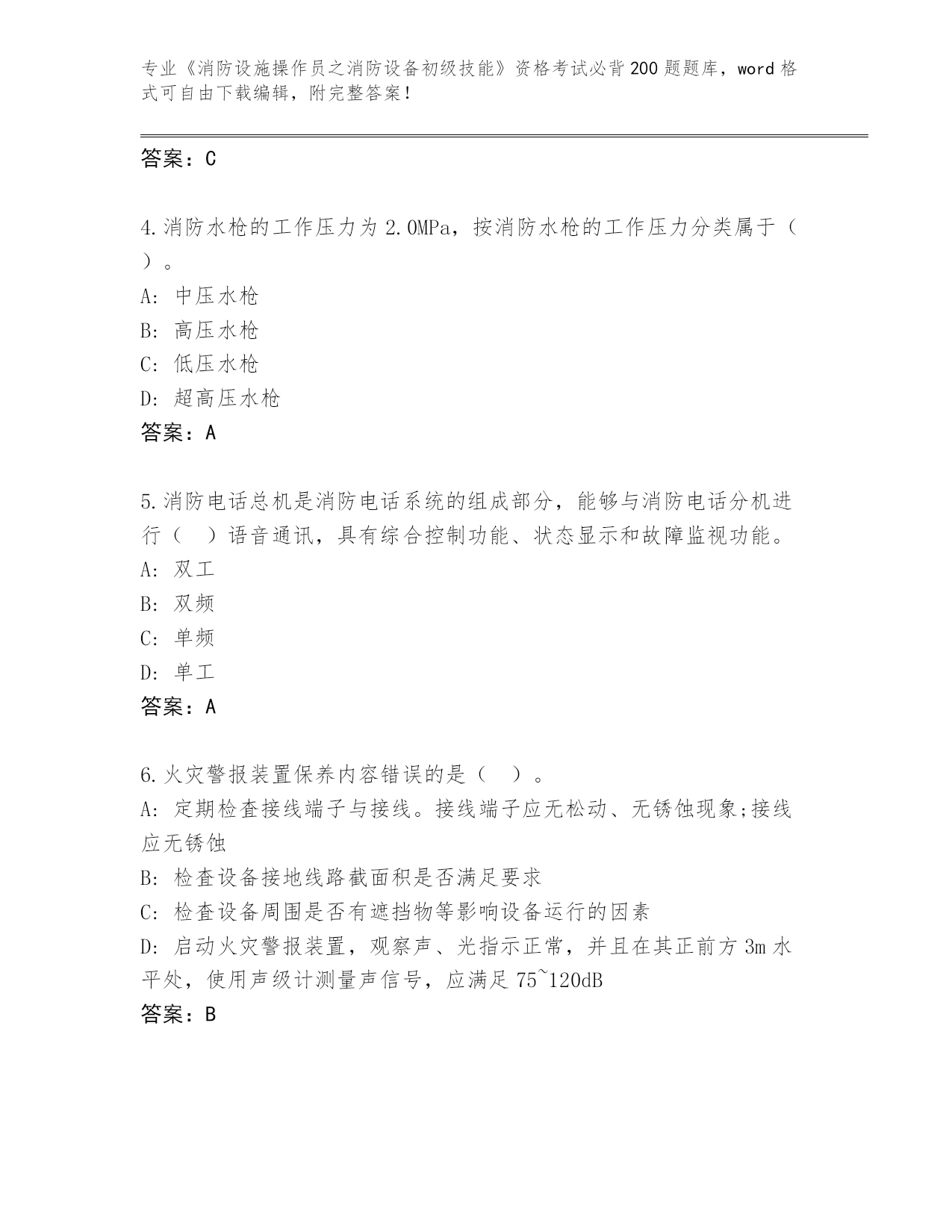 专业《消防设施操作员之消防设备初级技能》资格考试必背200题题库，word格式可自由下载编辑，附完整答案！

答案：C

4.消防水枪的工作压力为2.0MPa，按消防水枪的工作压力分类属于（ ）。
A: 中压水枪
B: 高压水枪
C: 低压水枪
D: 超高压水枪
答案：A

5.消防电话总机是消防电话系统的组成部分，能够与消防电话分机进行（ ）语音通讯，具有综合控制功能、状态显示和故障监视功能。
A: 双工
B: 双频
C: 单频
D: 单工
答案：A

6.火灾警报装置保养内容错误的是（ ）。
A: 定期检查接线端子与接线。接线端子应无松动、无锈蚀现象;接线应无锈蚀
B: 检查设备接地线路截面积是否满足要求
C: 检查设备周围是否有遮挡物等影响设备运行的因素
D: 启动火灾警报装置，观察声、光指示正常，并且在其正前方3m水平处，使用声级计测量声信号，应满足75~120dB
答案：B